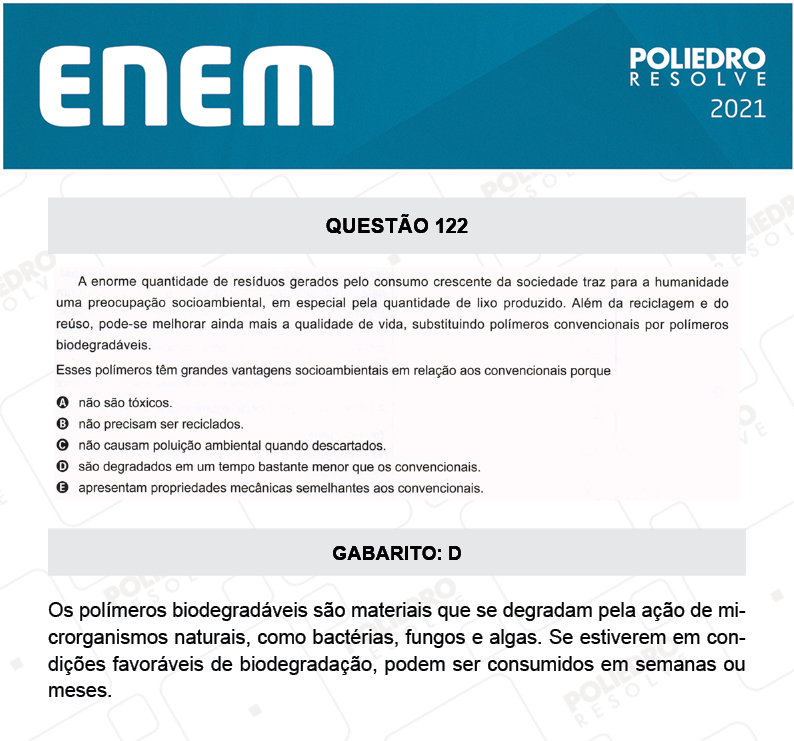 ENEM

POLIEDRO
RESOLVE
2021

QUESTÃO 122

A enorme quantidade de resíduos gerados pelo consumo crescente da sociedade traz para a humanidade uma preocupação socioambiental, em especial pela quantidade de lixo produzido. Além da reciclagem e do reúso, pode-se melhorar ainda mais a qualidade de vida, substituindo polímeros convencionais por polímeros biodegradáveis.

Esses polímeros têm grandes vantagens socioambientais em relação aos convencionais porque

A não são tóxicos.
B não precisam ser reciclados.
C não causam poluição ambiental quando descartados.
D são degradados em um tempo bastante menor que os convencionais.
E apresentam propriedades mecânicas semelhantes aos convencionais.

GABARITO: D

Os polímeros biodegradáveis são materiais que se degradam pela ação de microrganismos naturais, como bactérias, fungos e algas. Se estiverem em condições favoráveis de biodegradação, podem ser consumidos em semanas ou meses.